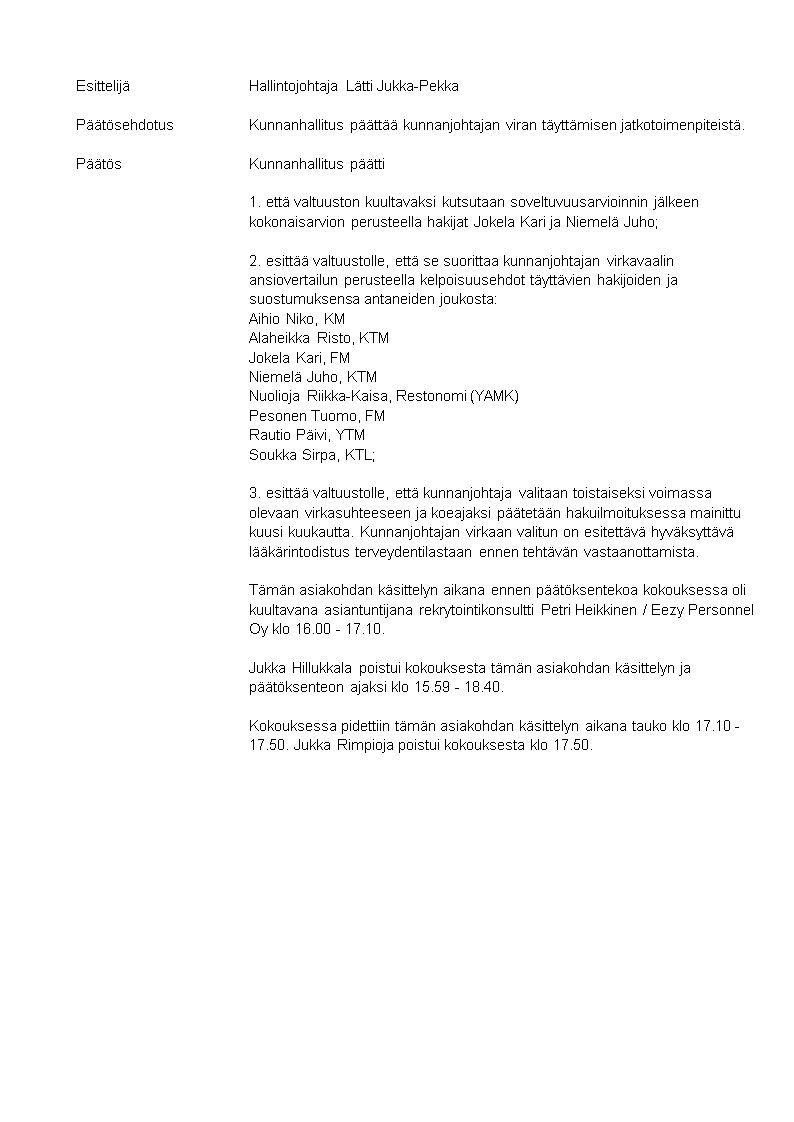 Esittelijä Hallintojohtaja Lätti Jukka-Pekka

Päätösehdotus Kunnanhallitus päättää kunnanjohtajan viran täyttämisen jatkotoimenpiteistä.

Päätös Kunnanhallitus päätti

1. että valtuuston kuultavaksi kutsutaan soveltuvuusarvioinnin jälkeen kokonaisarvion perusteella hakijat Jokela Kari ja Niemelä Juho;

2. esittää valtuustolle, että se suorittaa kunnanjohtajan virkavaalin ansiovertailun perusteella kelpoisuusehdot täyttävien hakijoiden ja suostumuksensa antaneiden joukosta:
Aihio Niko, KM
Alaheikka Risto, KTM
Jokela Kari, FM
Niemelä Juho, KTM
Nuolioja Riikka-Kaisa, Restonomi (YAMK)
Pesonen Tuomo, FM
Rautio Päivi, YTM
Soukka Sirpa, KTL;

3. esittää valtuustolle, että kunnanjohtaja valitaan toistaiseksi voimassa olevaan virkasuhteeseen ja koeajaksi päätetään hakuilmoituksessa mainittu kuusi kuukautta. Kunnanjohtajan virkaan valitun on esitettävä hyväksyttävä lääkärintodistus terveydentilastaan ennen tehtävän vastaanottamista.

Tämän asiakohdan käsittelyn aikana ennen päätöksentekoa kokouksessa oli kuultavana asiantuntijana rekrytointikonsultti Petri Heikkinen / Eezy Personnel Oy klo 16.00 - 17.10.

Jukka Hillukkala poistui kokouksesta tämän asiakohdan käsittelyn ja päätöksenteon ajaksi klo 15.59 - 18.40.

Kokouksessa pidettiin tämän asiakohdan käsittelyn aikana tauko klo 17.10 - 17.50. Jukka Rimpioja poistui kokouksesta klo 17.50.